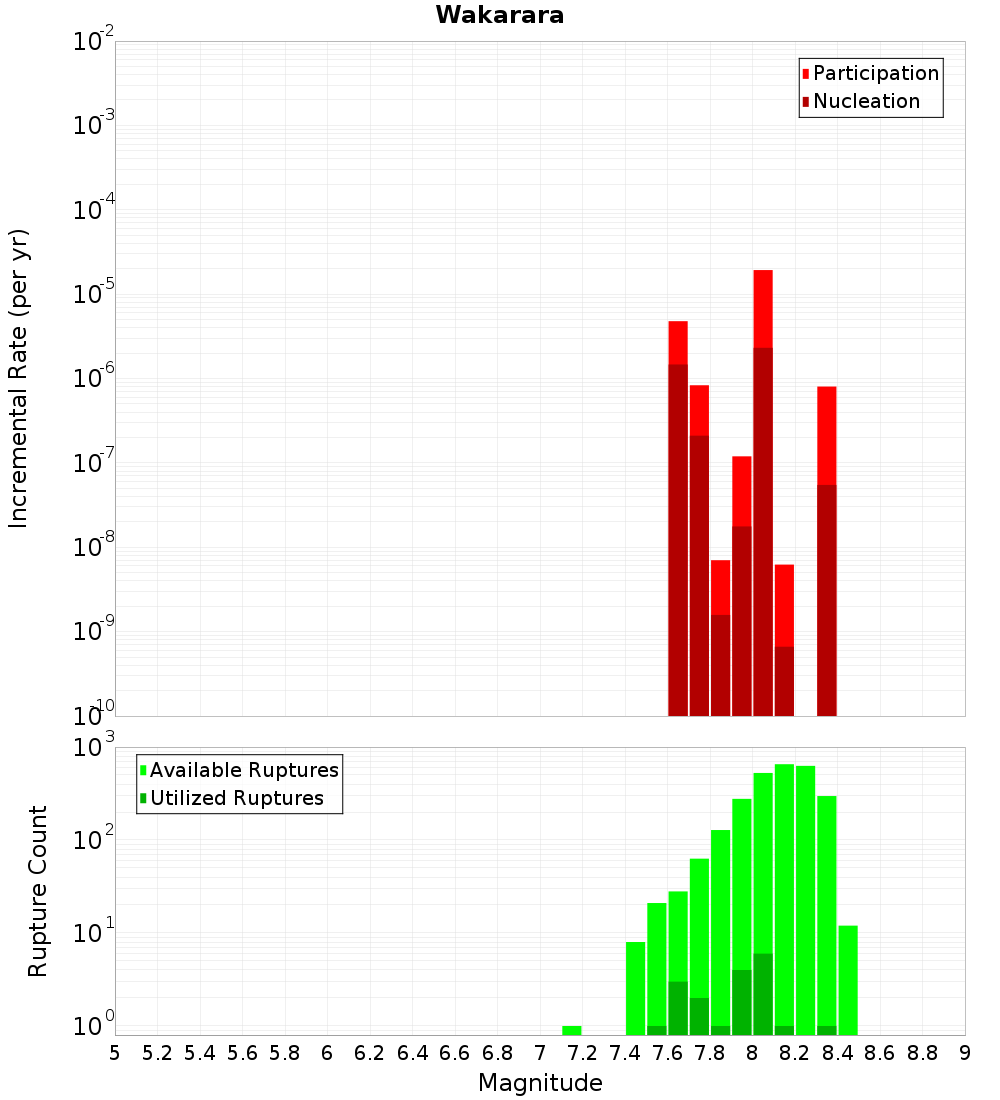 Wakarara

Participation
Nucleation

Incremental Rate (per yr)

$10^{-2}$
$10^{-3}$
$10^{-4}$
$10^{-5}$
$10^{-6}$
$10^{-7}$
$10^{-8}$
$10^{-9}$
$10^{-10}$

Available Ruptures
Utilized Ruptures

Rupture Count

$10^{3}$
$10^{2}$
$10^{1}$
$10^{0}$

5 5.2 5.4 5.6 5.8 6 6.2 6.4 6.6 6.8 7 7.2 7.4 7.6 7.8 8 8.2 8.4 8.6 8.8 9

Magnitude